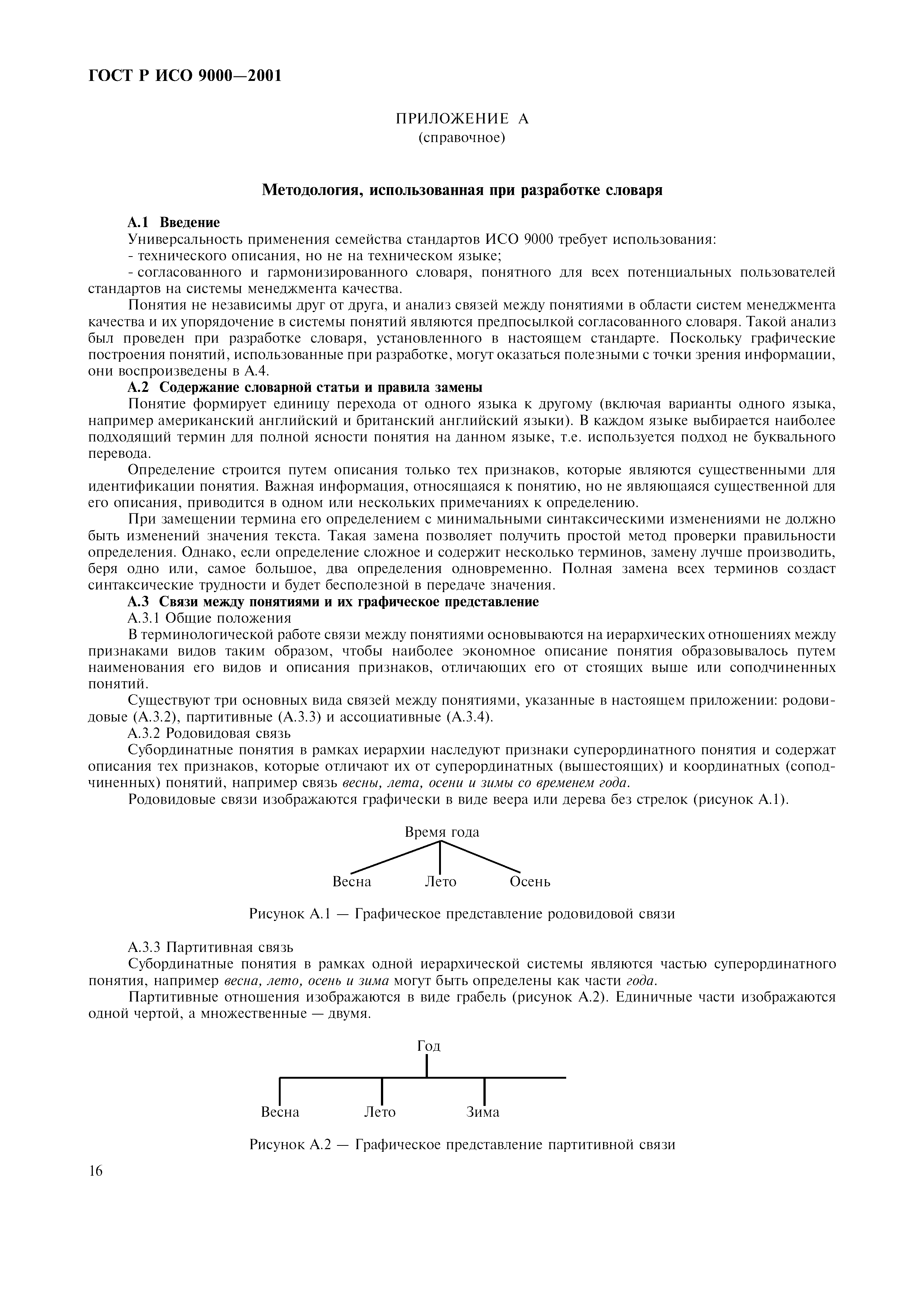 ГОСТ Р ИСО 9000—2001

ПРИЛОЖЕНИЕ А
(справочное)

Методология, использованная при разработке словаря

А.1 Введение

Универсальность применения семейства стандартов ИСО 9000 требует использования:

- технического описания, но не на техническом языке;

- согласованного и гармонизированного словаря, понятного для всех потенциальных пользователей стандартов на системы менеджмента качества.

Понятия не независимы друг от друга, и анализ связей между понятиями в области систем менеджмента качества и их упорядочение в системы понятий являются предпосылкой согласованного словаря. Такой анализ был проведен при разработке словаря, установленного в настоящем стандарте. Поскольку графические построения понятий, использованные при разработке, могут оказаться полезными с точки зрения информации, они воспроизведены в А.4.

А.2 Содержание словарной статьи и правила замены

Понятие формирует единицу перехода от одного языка к другому (включая варианты одного языка, например американский английский и британский английский языки). В каждом языке выбирается наиболее подходящий термин для полной ясности понятия на данном языке, т.е. используется подход не буквального перевода.

Определение строится путем описания только тех признаков, которые являются существенными для идентификации понятия. Важная информация, относящаяся к понятию, но не являющаяся существенной для его описания, приводится в одном или нескольких примечаниях к определению.

При замещении термина его определением с минимальными синтаксическими изменениями не должно быть изменений значения текста. Такая замена позволяет получить простой метод проверки правильности определения. Однако, если определение сложное и содержит несколько терминов, замену лучше производить, беря одно или, самое большое, два определения одновременно. Полная замена всех терминов создаст синтаксические трудности и будет бесполезной в передаче значения.

А.3 Связи между понятиями и их графическое представление

А.3.1 Общие положения

В терминологической работе связи между понятиями основываются на иерархических отношениях между признаками видов таким образом, чтобы наиболее экономное описание понятия образовывалось путем наименования его видов и описания признаков, отличающих его от стоящих выше или соподчиненных понятий.

Существуют три основных вида связей между понятиями, указанные в настоящем приложении: родовидовые (А.3.2), партитивные (А.3.3) и ассоциативные (А.3.4).

А.3.2 Родовидовая связь

Субординатные понятия в рамках иерархии наследуют признаки суперординатного понятия и содержат описания тех признаков, которые отличают их от суперординатных (вышестоящих) и координатных (соподчиненных) понятий, например связь весны, лета, осени и зимы со временем года.

Родовидовые связи изображаются графически в виде веера или дерева без стрелок (рисунок А.1).

Время года

Весна Лето Осень

Рисунок А.1 — Графическое представление родовидовой связи

А.3.3 Партитивная связь

Субординатные понятия в рамках одной иерархической системы являются частью суперординатного понятия, например весна, лето, осень и зима могут быть определены как части года.

Партитивные отношения изображаются в виде грабель (рисунок А.2). Единичные части изображаются одной чертой, а множественные — двумя.

Год

Весна Лето Зима

Рисунок А.2 — Графическое представление партитивной связи

16